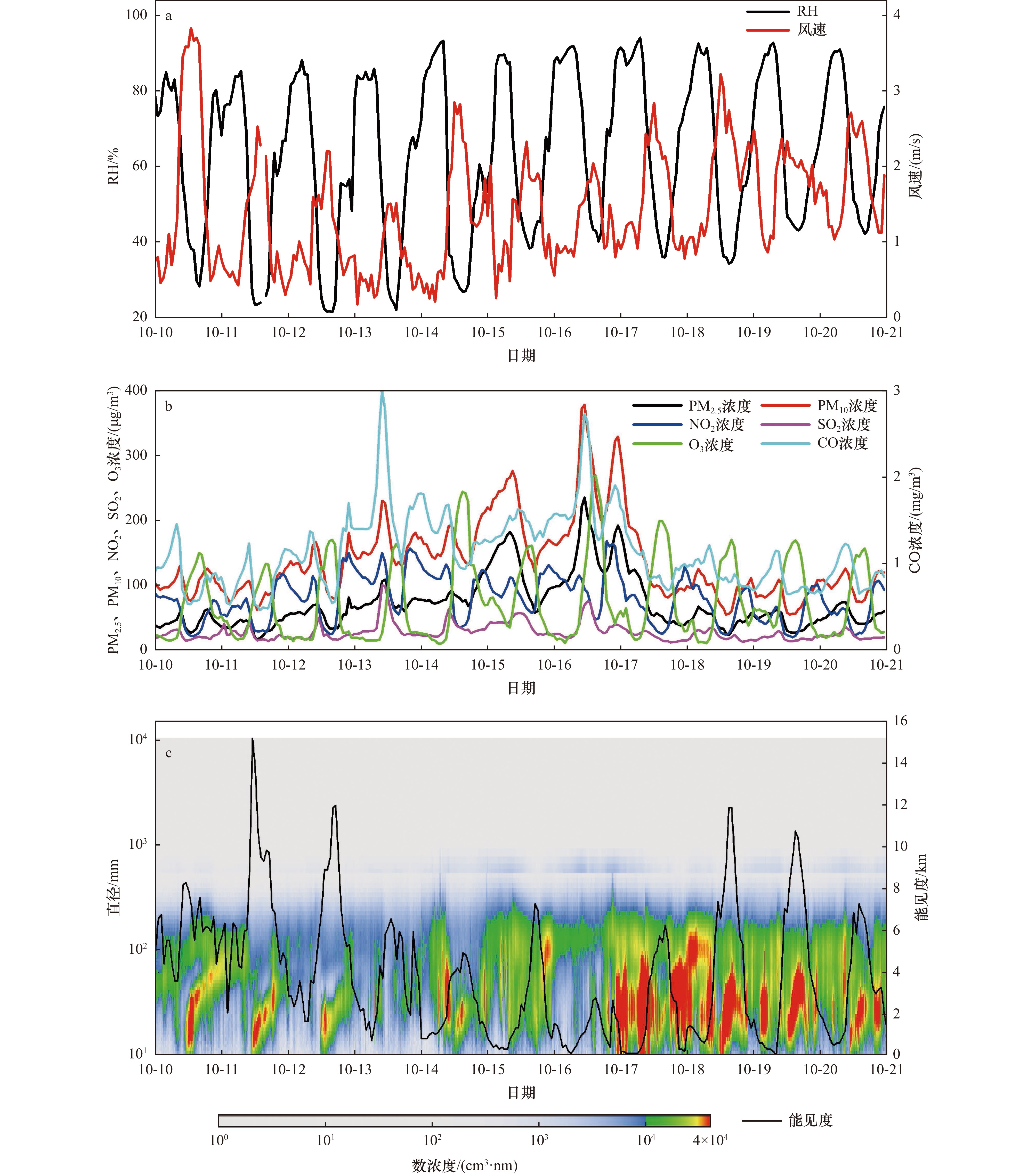 a

RH
风速

100
80
60
40
20

RH/%

4
3
2
1
0

风速/(m/s)

10-10 10-11 10-12 10-13 10-14 10-15 10-16 10-17 10-18 10-19 10-20 10-21

日期

b

$PM_{2.5}$浓度
$PM_{10}$浓度
$NO_2$浓度
$SO_2$浓度
$O_3$浓度
CO浓度

400
300
200
100
0

$PM_{2.5}$、$PM_{10}$、$NO_2$、$SO_2$、$O_3$浓度/(μg/m$^3$)

3
2
1
0

CO浓度/(mg/m$^3$)

10-10 10-11 10-12 10-13 10-14 10-15 10-16 10-17 10-18 10-19 10-20 10-21

日期

c

$10^4$
$10^3$
$10^2$
$10^1$

直径/mm

16
14
12
10
8
6
4
2
0

能见度/km

10-10 10-11 10-12 10-13 10-14 10-15 10-16 10-17 10-18 10-19 10-20 10-21

日期

$10^0$ $10^1$ $10^2$ $10^3$ $10^4$ $4\times10^4$

数浓度/(cm$^3$·nm)

能见度